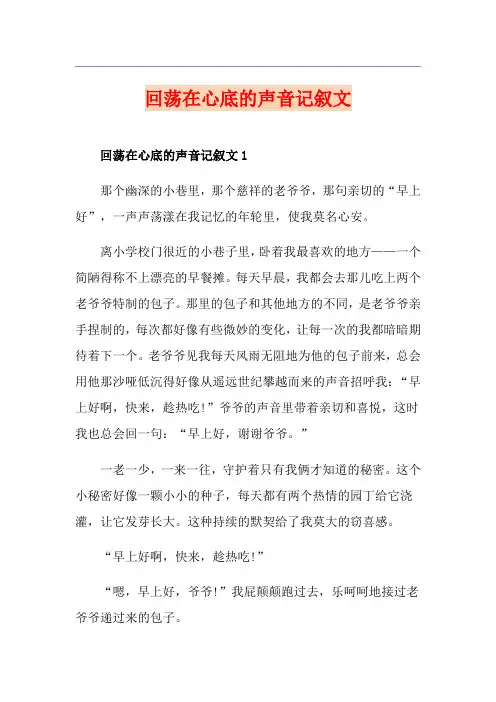 回荡在心底的声音记叙文

回荡在心底的声音记叙文 1

那个幽深的小巷里，那个慈祥的老爷爷，那句亲切的“早上好”，一声声荡漾在我记忆的年轮里，使我莫名心安。

离小学校门很近的小巷子里，卧着我最喜欢的地方——一个简陋得称不上漂亮的早餐摊。每天早晨，我都会去那儿吃上两个老爷爷特制的包子。那里的包子和其他地方的不同，是老爷爷亲手捏制的，每次都好像有些微妙的变化，让每一次的我都暗暗期待着下一个。老爷爷见我每天风雨无阻地为他的包子前来，总会用他那沙哑低沉得好像从遥远世纪攀越而来的声音招呼我：“早上好啊，快来，趁热吃！”爷爷的声音里带着亲切和喜悦，这时我也总会回一句：“早上好，谢谢爷爷。”

一老一少，一来一往，守护着只有我俩才知道的秘密。这个小秘密好像一颗小小的种子，每天都有两个热情的园丁给它浇灌，让它发芽长大。这种持续的默契给了我莫大的窃喜感。

“早上好啊，快来，趁热吃!”

“嗯，早上好，爷爷!”我屁颠颠跑过去，乐呵呵地接过老爷爷递过来的包子。